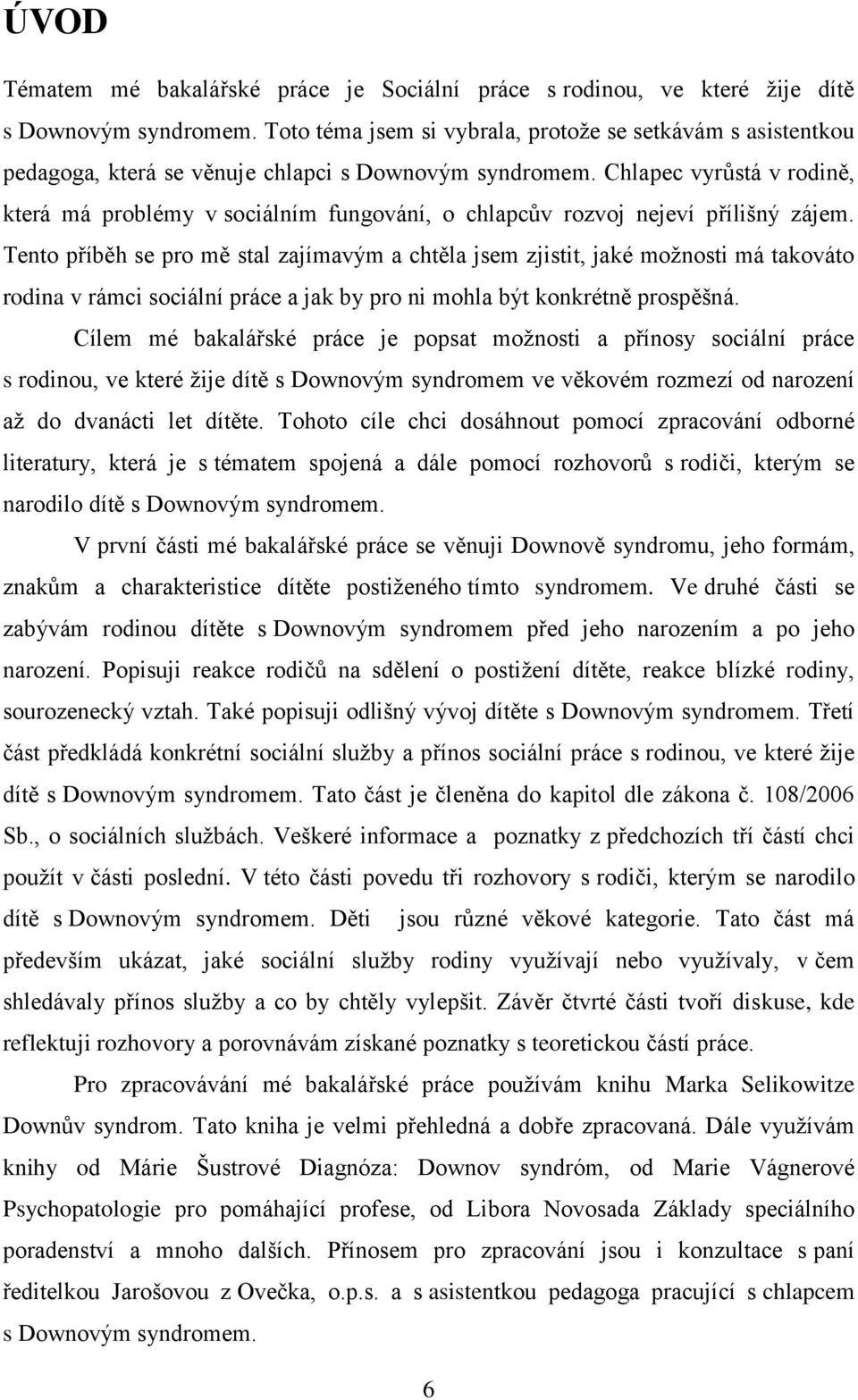 ÚVOD

Tématem mé bakalářské práce je Sociální práce s rodinou, ve které žije dítě s Downovým syndromem. Toto téma jsem si vybrala, protože se setkávám s asistentkou pedagoga, která se věnuje chlapci s Downovým syndromem. Chlapec vyrůstá v rodině, která má problémy v sociálním fungování, o chlapcův rozvoj nejeví přílišný zájem. Tento příběh se pro mě stal zajímavým a chtěla jsem zjistit, jaké možnosti má takováto rodina v rámci sociální práce a jak by pro ni mohla být konkrétně prospěšná.

Cílem mé bakalářské práce je popsat možnosti a přínosy sociální práce s rodinou, ve které žije dítě s Downovým syndromem ve věkovém rozmezí od narození až do dvanácti let dítěte. Tohoto cíle chci dosáhnout pomocí zpracování odborné literatury, která je s tématem spojená a dále pomocí rozhovorů s rodiči, kterým se narodilo dítě s Downovým syndromem.

V první části mé bakalářské práce se věnuji Downově syndromu, jeho formám, znakům a charakteristice dítěte postiženého tímto syndromem. Ve druhé části se zabývám rodinou dítěte s Downovým syndromem před jeho narozením a po jeho narození. Popisuji reakce rodičů na sdělení o postižení dítěte, reakce blízké rodiny, sourozenecký vztah. Také popisuji odlišný vývoj dítěte s Downovým syndromem. Třetí část předkládá konkrétní sociální služby a přínos sociální práce s rodinou, ve které žije dítě s Downovým syndromem. Tato část je členěna do kapitol dle zákona č. 108/2006 Sb., o sociálních službách. Veškeré informace a poznatky z předchozích tří částí chci použít v části poslední. V této části povedu tři rozhovory s rodiči, kterým se narodilo dítě s Downovým syndromem. Děti jsou různé věkové kategorie. Tato část má především ukázat, jaké sociální služby rodiny využívají nebo využívaly, v čem shledávaly přínos služby a co by chtěly vylepšit. Závěr čtvrté části tvoří diskuse, kde reflektuji rozhovory a porovnávám získané poznatky s teoretickou částí práce.

Pro zpracovávání mé bakalářské práce používám knihu Marka Selikowitze Downův syndrom. Tato kniha je velmi přehledná a dobře zpracovaná. Dále využívám knihy od Márie Šustrové Diagnóza: Downov syndróm, od Marie Vágnerové Psychopatologie pro pomáhající profese, od Libora Novosada Základy speciálního poradenství a mnoho dalších. Přínosem zpracování jsou i konzultace s paní ředitelkou Jarošovou z Ovečka, o.p.s. a s asistentkou pedagoga pracující s chlapcem s Downovým syndromem.

6